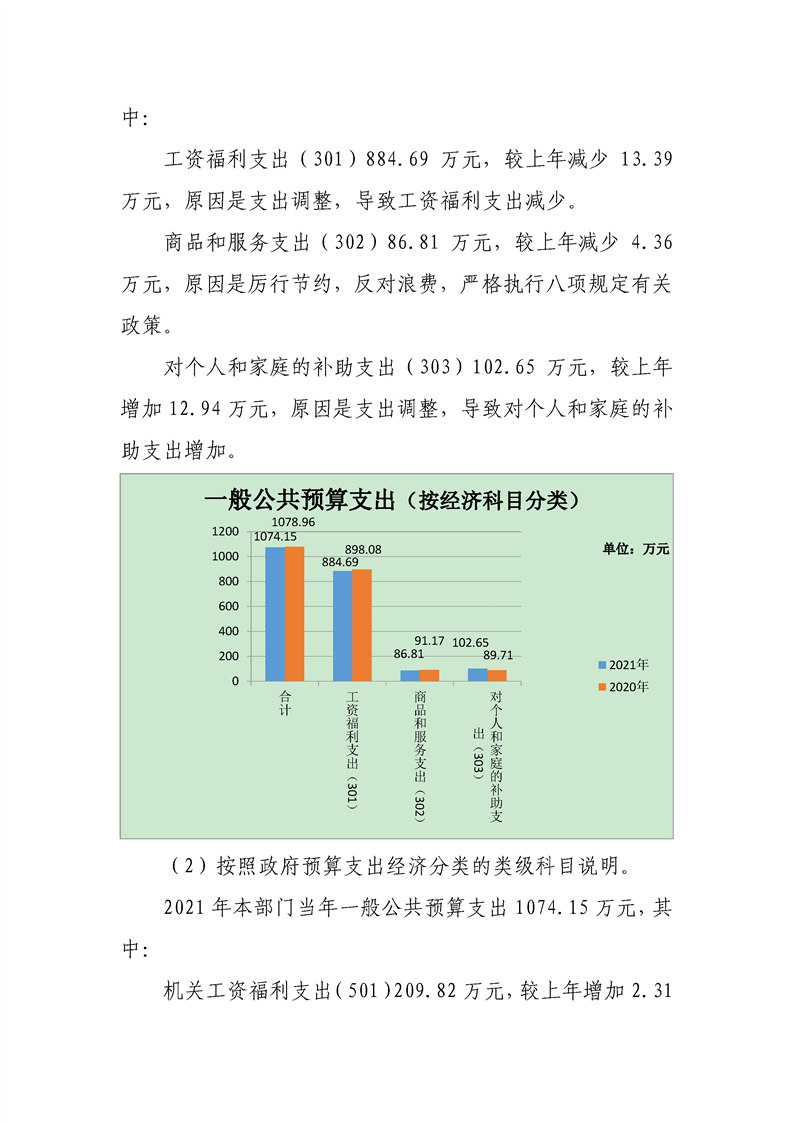 中：

工资福利支出（301）884.69 万元，较上年减少 13.39 万元，原因是支出调整，导致工资福利支出减少。

商品和服务支出（302）86.81 万元，较上年减少 4.36 万元，原因是厉行节约，反对浪费，严格执行八项规定有关政策。

对个人和家庭的补助支出（303）102.65 万元，较上年增加 12.94 万元，原因是支出调整，导致对个人和家庭的补助支出增加。

一般公共预算支出（按经济科目分类）

单位：万元

1200
1000
800
600
400
200
0

1074.15
1078.96
884.69
898.08
86.81
91.17
102.65
89.71

合计
工资福利支出（301）
商品和服务支出（302）
对个人和家庭的补助支出（303）

2021年
2020年

（2）按照政府预算支出经济分类的类级科目说明。

2021 年本部门当年一般公共预算支出 1074.15 万元，其中：

机关工资福利支出（501）209.82 万元，较上年增加 2.31